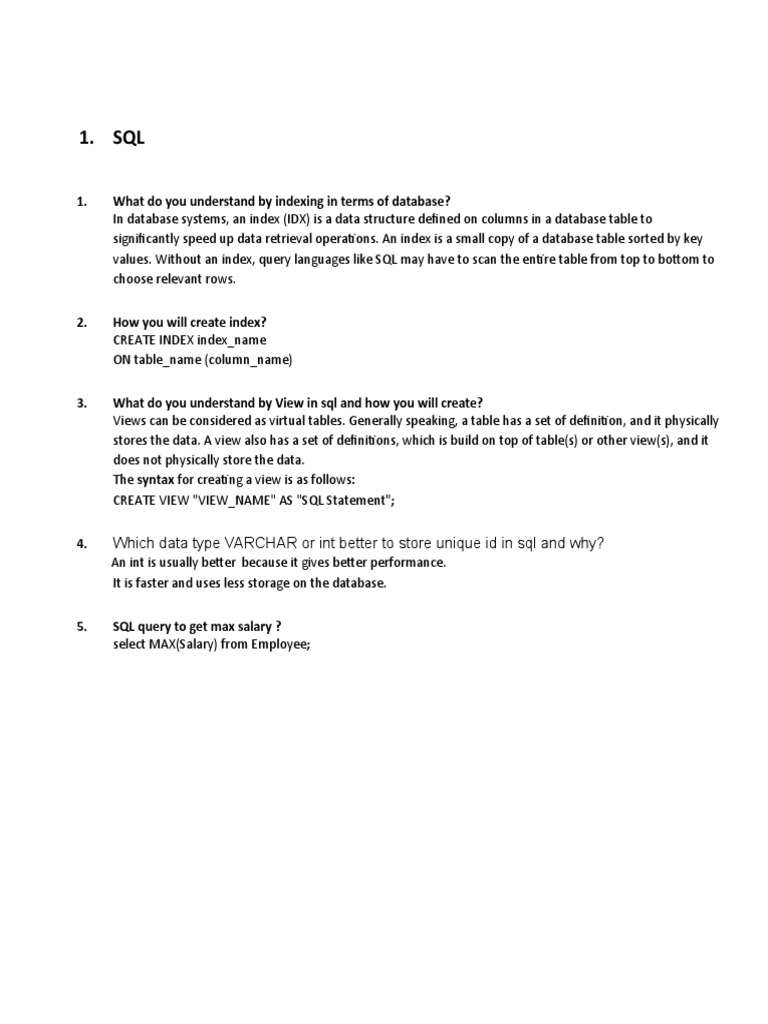 1. SQL

1. What do you understand by indexing in terms of database?
In database systems, an index (IDX) is a data structure defined on columns in a database table to significantly speed up data retrieval operations. An index is a small copy of a database table sorted by key values. Without an index, query languages like SQL may have to scan the entire table from top to bottom to choose relevant rows.

2. How you will create index?
CREATE INDEX index_name
ON table_name (column_name)

3. What do you understand by View in sql and how you will create?
Views can be considered as virtual tables. Generally speaking, a table has a set of definition, and it physically stores the data. A view also has a set of definitions, which is build on top of table(s) or other view(s), and it does not physically store the data.
The syntax for creating a view is as follows:
CREATE VIEW "VIEW_NAME" AS "SQL Statement";

4. Which data type VARCHAR or int better to store unique id in sql and why?
An int is usually better because it gives better performance.
It is faster and uses less storage on the database.

5. SQL query to get max salary ?
select MAX(Salary) from Employee;